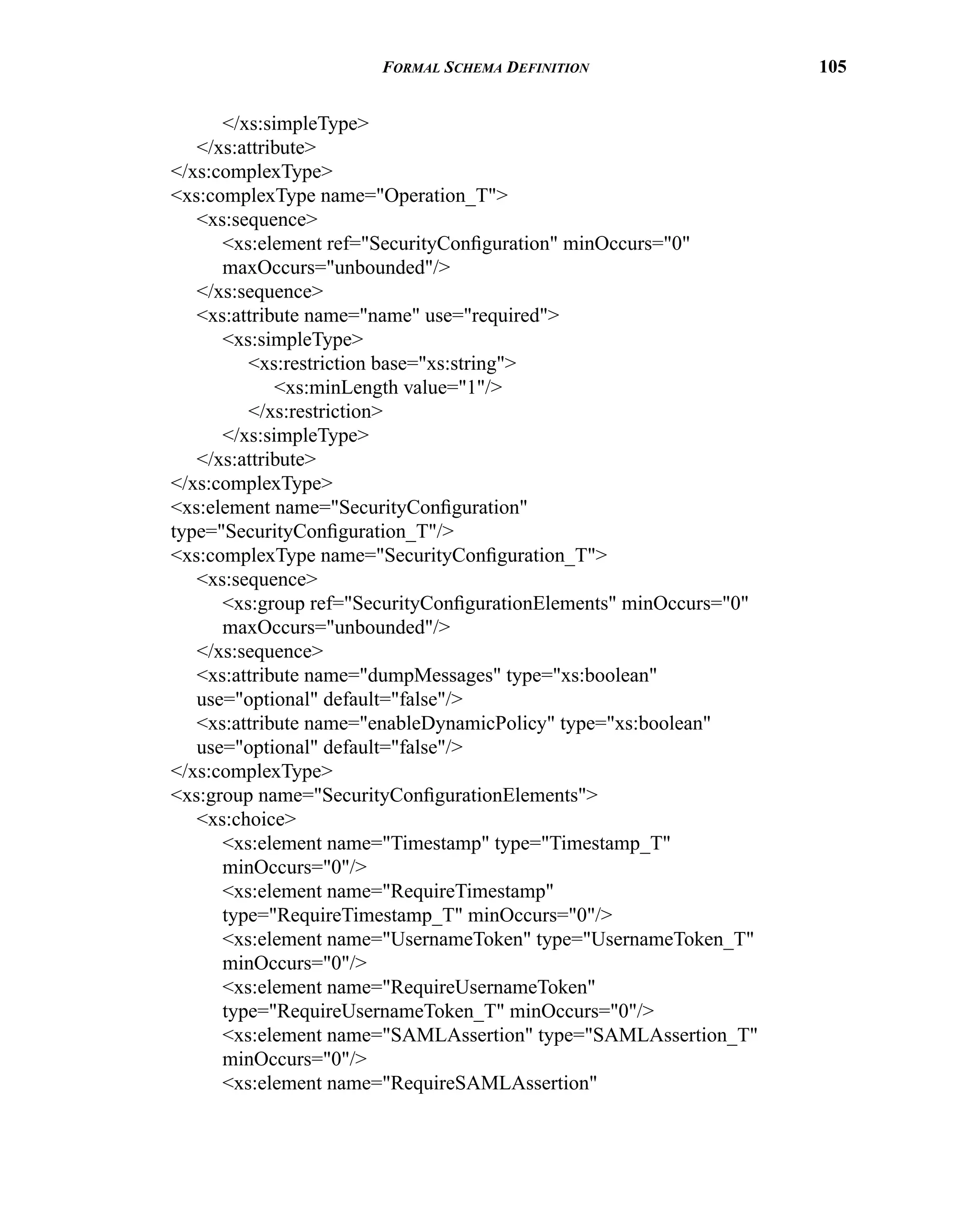 FORMAL SCHEMA DEFINITION 105

</xs:simpleType>
</xs:attribute>
</xs:complexType>
<xs:complexType name="Operation_T">
<xs:sequence>
<xs:element ref="SecurityConfiguration" minOccurs="0" maxOccurs="unbounded"/>
</xs:sequence>
<xs:attribute name="name" use="required">
<xs:simpleType>
<xs:restriction base="xs:string">
<xs:minLength value="1"/>
</xs:restriction>
</xs:simpleType>
</xs:attribute>
</xs:complexType>
<xs:element name="SecurityConfiguration" type="SecurityConfiguration_T"/>
<xs:complexType name="SecurityConfiguration_T">
<xs:sequence>
<xs:group ref="SecurityConfigurationElements" minOccurs="0" maxOccurs="unbounded"/>
</xs:sequence>
<xs:attribute name="dumpMessages" type="xs:boolean" use="optional" default="false"/>
<xs:attribute name="enableDynamicPolicy" type="xs:boolean" use="optional" default="false"/>
</xs:complexType>
<xs:group name="SecurityConfigurationElements">
<xs:choice>
<xs:element name="Timestamp" type="Timestamp_T" minOccurs="0"/>
<xs:element name="RequireTimestamp" type="RequireTimestamp_T" minOccurs="0"/>
<xs:element name="UsernameToken" type="UsernameToken_T" minOccurs="0"/>
<xs:element name="RequireUsernameToken" type="RequireUsernameToken_T" minOccurs="0"/>
<xs:element name="SAMLAssertion" type="SAMLAssertion_T" minOccurs="0"/>
<xs:element name="RequireSAMLAssertion"